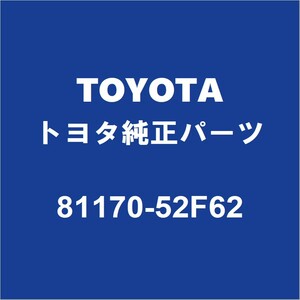 TOYOTA
トヨタ純正パーツ

81170-52F62